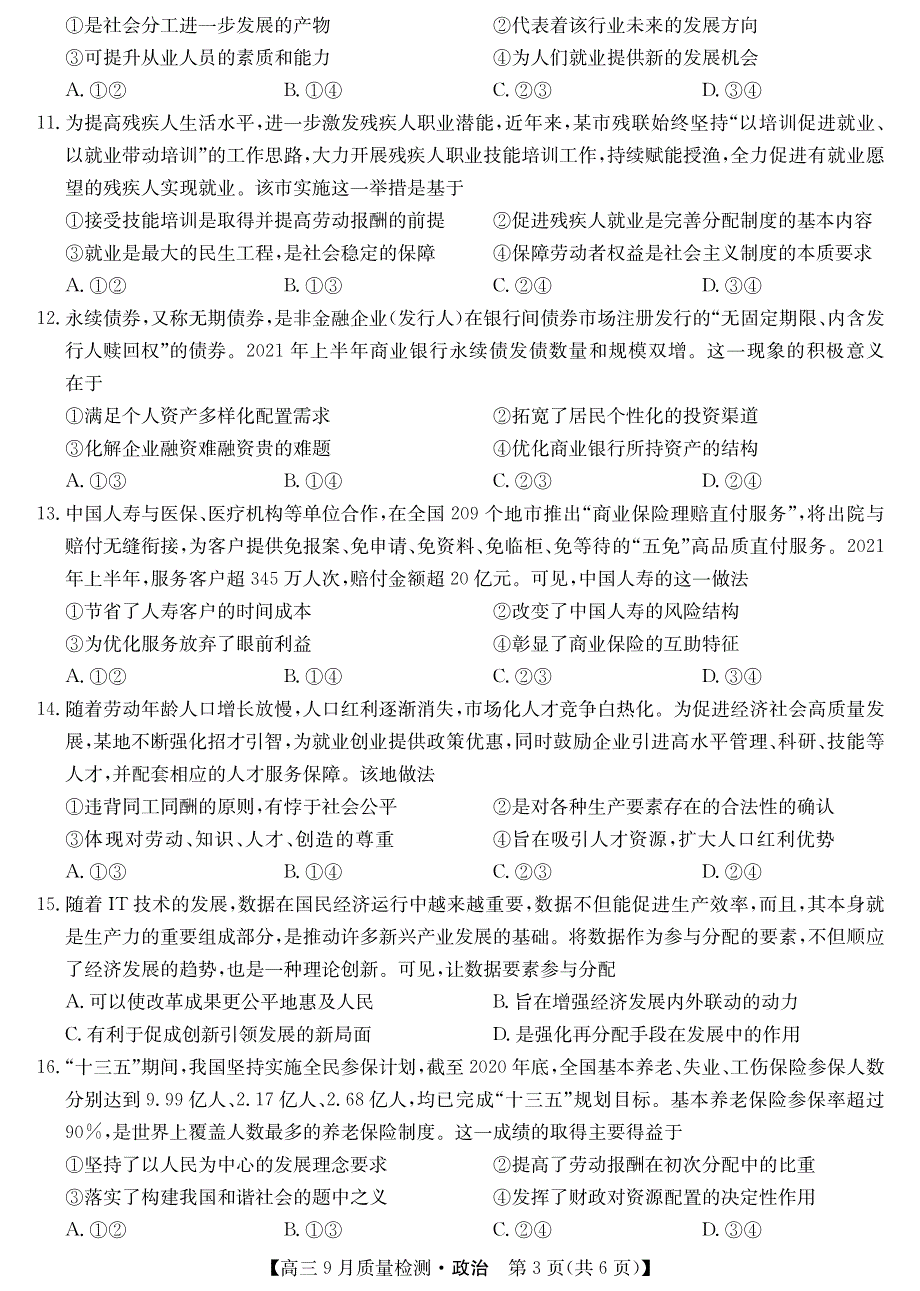 ①是社会分工进一步发展的产物　②代表着该行业未来的发展方向
③可提升从业人员的素质和能力　④为人们就业提供新的发展机会
A. ①②　B. ①④　C. ②③　D. ③④

11. 为提高残疾人生活水平，进一步激发残疾人职业潜能，近年来，某市残联始终坚持“以培训促进就业、以就业带动培训”的工作思路，大力开展残疾人职业技能培训工作，持续赋能授渔，全力促进有就业愿望的残疾人实现就业。该市实施这一举措是基于
①接受技能培训是取得并提高劳动报酬的前提　②促进残疾人就业是完善分配制度的基本内容
③就业是最大的民生工程，是社会稳定的保障　④保障劳动者权益是社会主义制度的本质要求
A. ①②　B. ①③　C. ②④　D. ③④

12. 永续债券，又称无期债券，是非金融企业（发行人）在银行间债券市场注册发行的“无固定期限、内含发行人赎回权”的债券。2021 年上半年商业银行永续债发债数量和规模双增。这一现象的积极意义在于
①满足个人资产多样化配置需求　②拓宽了居民个性化的投资渠道
③化解企业融资难融资贵的难题　④优化商业银行所持资产的结构
A. ①③　B. ①④　C. ②③　D. ②④

13. 中国人寿与医保、医疗机构等单位合作，在全国 209 个地市推出“商业保险理赔直付服务”，将出院与赔付无缝衔接，为客户提供免报案、免申请、免资料、免临柜、免等待的“五免”高品质直付服务。2021 年上半年，服务客户超 345 万人次，赔付金额超 20 亿元。可见，中国人寿的这一做法
①节省了人寿客户的时间成本　②改变了中国人寿的风险结构
③为优化服务放弃了眼前利益　④彰显了商业保险的互助特征
A. ①②　B. ①④　C. ②③　D. ③④

14. 随着劳动年龄人口增长放慢，人口红利逐渐消失，市场化人才竞争白热化。为促进经济社会高质量发展，某地不断强化招才引智，为就业创业提供政策优惠，同时鼓励企业引进高水平管理、科研、技能等人才，并配套相应的人才服务保障。该地做法
①违背同工同酬的原则，有悖于社会公平　②是对各种生产要素存在的合法性的确认
③体现对劳动、知识、人才、创造的尊重　④旨在吸引人才资源，扩大人口红利优势
A. ①③　B. ①④　C. ②③　D. ②④

15. 随着 IT 技术的发展，数据在国民经济运行中越来越重要，数据不但能促进生产效率，而且，其本身就是生产力的重要组成部分，是推动许多新兴产业发展的基础。将数据作为参与分配的要素，不但顺应了经济发展的趋势，也是一种理论创新。可见，让数据要素参与分配
A. 可以使改革成果更公平地惠及人民　B. 旨在增强经济发展内外联动的动力
C. 有利于促成创新引领发展的新局面　D. 是强化再分配手段在发展中的作用

16. “十三五”期间，我国坚持实施全民参保计划，截至 2020 年底，全国基本养老、失业、工伤保险参保人数分别达到 9.99 亿人、2.17 亿人、2.68 亿人，均已完成“十三五”规划目标。基本养老保险参保率超过 90%，是世界上覆盖人数最多的养老保险制度。这一成绩的取得主要得益于
①坚持了以人民为中心的发展理念要求　②提高了劳动报酬在初次分配中的比重
③落实了构建我国和谐社会的题中之义　④发挥了财政对资源配置的决定性作用
A. ①②　B. ①③　C. ②④　D. ③④

【高三 9 月质量检测·政治　第 3 页（共 6 页）】